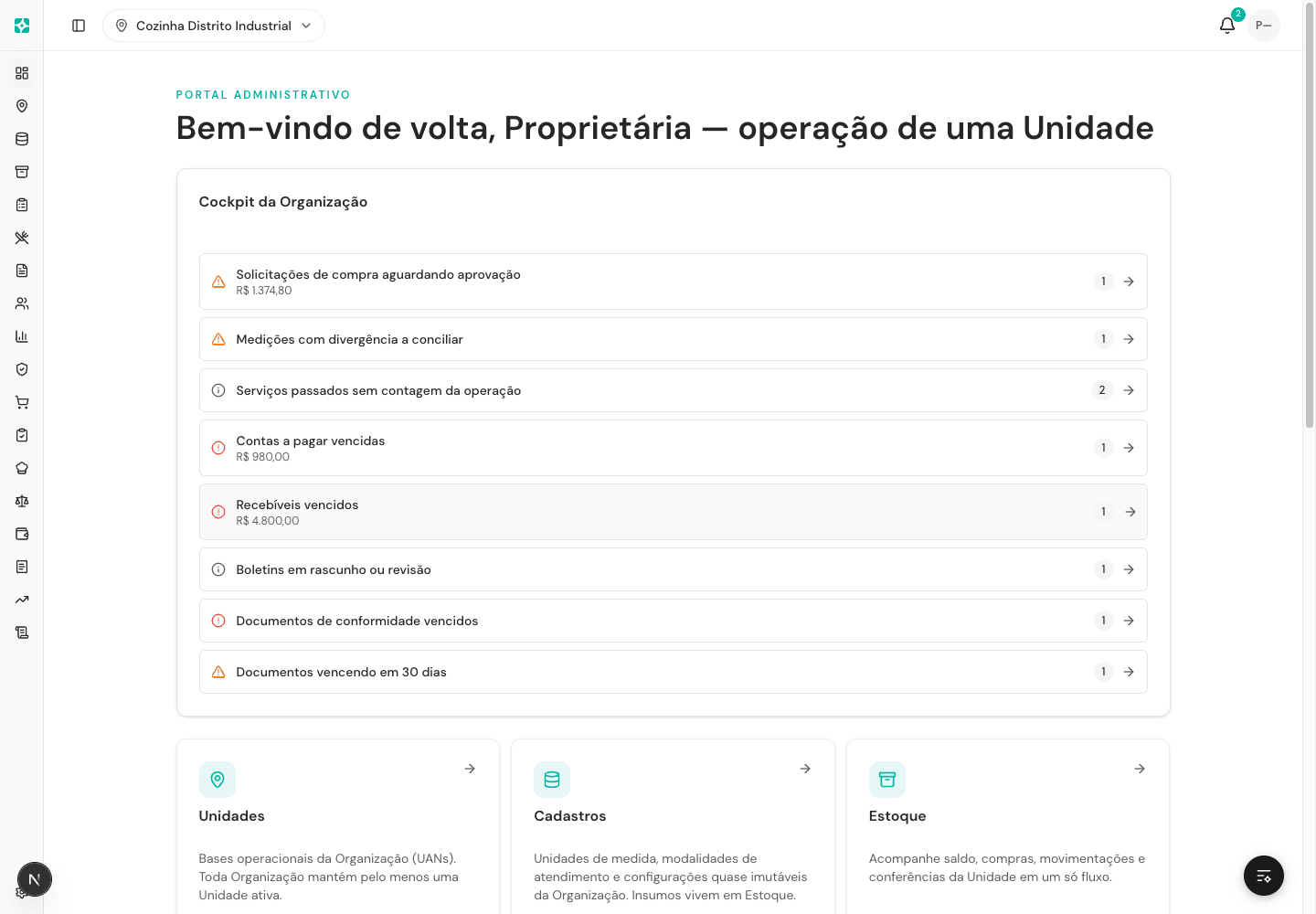 Cozinha Distrito Industrial

2

P—

PORTAL ADMINISTRATIVO

Bem-vindo de volta, Proprietária — operação de uma Unidade

Cockpit da Organização

Solicitações de compra aguardando aprovação
R$ 1.374,80
1

Medições com divergência a conciliar
1

Serviços passados sem contagem da operação
2

Contas a pagar vencidas
R$ 980,00
1

Recebíveis vencidos
R$ 4.800,00
1

Boletins em rascunho ou revisão
1

Documentos de conformidade vencidos
1

Documentos vencendo em 30 dias
1

Unidades

Bases operacionais da Organização (UANs). Toda Organização mantém pelo menos uma Unidade ativa.

Cadastros

Unidades de medida, modalidades de atendimento e configurações quase imutáveis da Organização. Insumos vivem em Estoque.

Estoque

Acompanhe saldo, compras, movimentações e conferências da Unidade em um só fluxo.

N